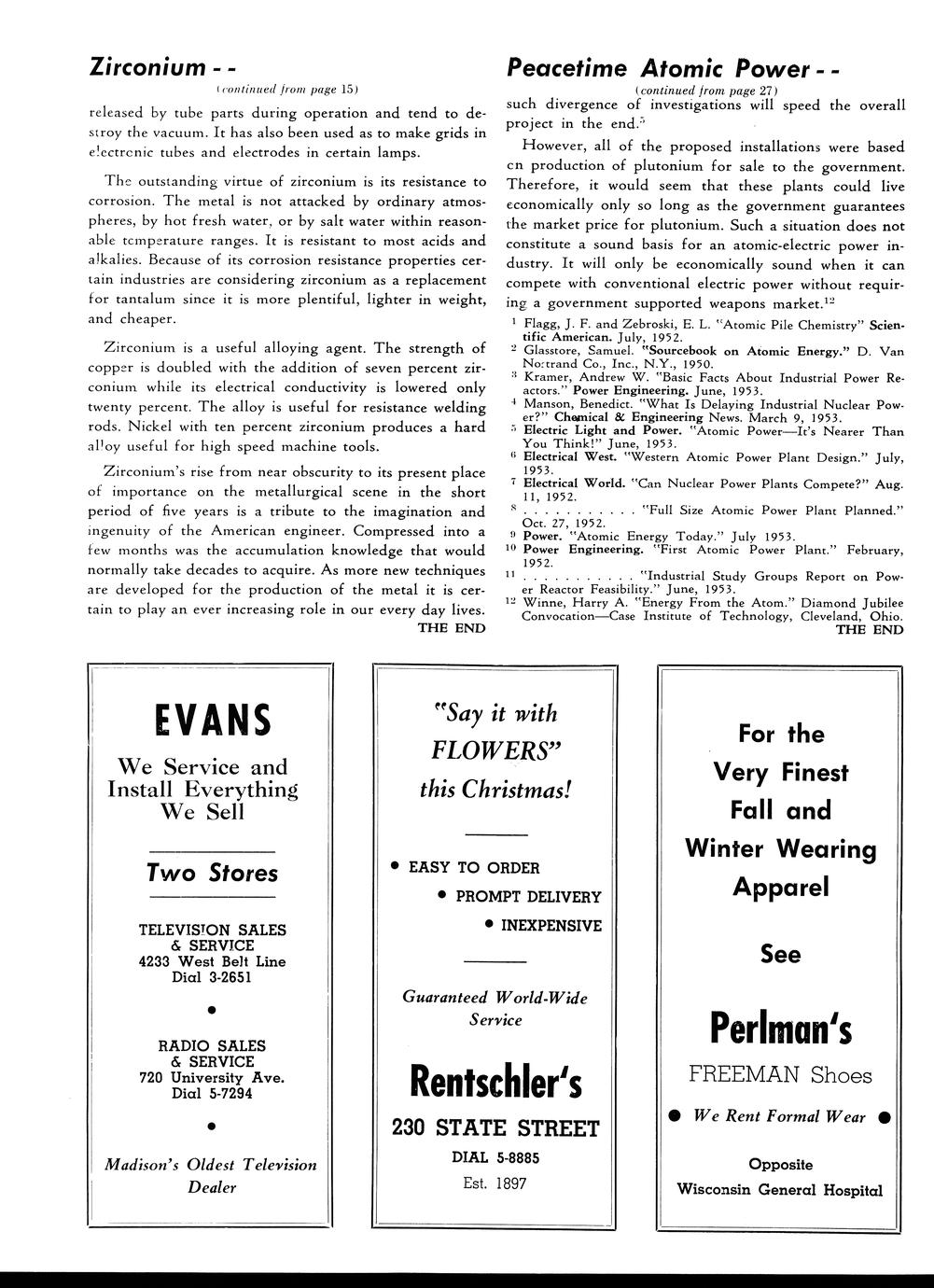 Zirconium - -

(continued from page 15)

released by tube parts during operation and tend to destroy the vacuum. It has also been used as to make grids in electronic tubes and electrodes in certain lamps.

The outstanding virtue of zirconium is its resistance to corrosion. The metal is not attacked by ordinary atmospheres, by hot fresh water, or by salt water within reasonable temperature ranges. It is resistant to most acids and alkalies. Because of its corrosion resistance properties certain industries are considering zirconium as a replacement for tantalum since it is more plentiful, lighter in weight, and cheaper.

Zirconium is a useful alloying agent. The strength of copper is doubled with the addition of seven percent zirconium while its electrical conductivity is lowered only twenty percent. The alloy is useful for resistance welding rods. Nickel with ten percent zirconium produces a hard alloy useful for high speed machine tools.

Zirconium's rise from near obscurity to its present place of importance on the metallurgical scene in the short period of five years is a tribute to the imagination and ingenuity of the American engineer. Compressed into a few months was the accumulation knowledge that would normally take decades to acquire. As more new techniques are developed for the production of the metal it is certain to play an ever increasing role in our every day lives.

THE END

Peacetime Atomic Power - -

(continued from page 27)

such divergence of investigations will speed the overall project in the end.$^5$

However, all of the proposed installations were based on production of plutonium for sale to the government. Therefore, it would seem that these plants could live economically only so long as the government guarantees the market price for plutonium. Such a situation does not constitute a sound basis for an atomic-electric power industry. It will only be economically sound when it can compete with conventional electric power without requiring a government supported weapons market.$^{12}$

$^1$ Flagg, J. F. and Zebroski, E. L. "Atomic Pile Chemistry" Scientific American. July, 1952.
$^2$ Glasstore, Samuel. "Sourcebook on Atomic Energy." D. Van Nostrand Co., Inc., N.Y., 1950.
$^3$ Kramer, Andrew W. "Basic Facts About Industrial Power Reactors." Power Engineering. June, 1953.
$^4$ Manson, Benedict. "What Is Delaying Industrial Nuclear Power?" Chemical & Engineering News. March 9, 1953.
$^5$ Electric Light and Power. "Atomic Power—It's Nearer Than You Think!" June, 1953.
$^6$ Electrical West. "Western Atomic Power Plant Design." July, 1953.
$^7$ Electrical World. "Can Nuclear Power Plants Compete?" Aug. 11, 1952.
$^8$ . . . . . . . . . . . "Full Size Atomic Power Plant Planned." Oct. 27, 1952.
$^9$ Power. "Atomic Energy Today." July 1953.
$^{10}$ Power Engineering. "First Atomic Power Plant." February, 1952.
$^{11}$ . . . . . . . . . . . "Industrial Study Groups Report on Power Reactor Feasibility." June, 1953.
$^{12}$ Winne, Harry A. "Energy From the Atom." Diamond Jubilee Convocation—Case Institute of Technology, Cleveland, Ohio.

THE END

EVANS

We Service and Install Everything We Sell

Two Stores

TELEVISION SALES & SERVICE
4233 West Belt Line
Dial 3-2651

RADIO SALES & SERVICE
720 University Ave.
Dial 5-7294

Madison's Oldest Television Dealer

"Say it with FLOWERS" this Christmas!

• EASY TO ORDER
• PROMPT DELIVERY
• INEXPENSIVE

Guaranteed World-Wide Service

Rentschler's
230 STATE STREET
DIAL 5-8885
Est. 1897

For the Very Finest Fall and Winter Wearing Apparel

See

Perlman's
FREEMAN Shoes
• We Rent Formal Wear •

Opposite
Wisconsin General Hospital